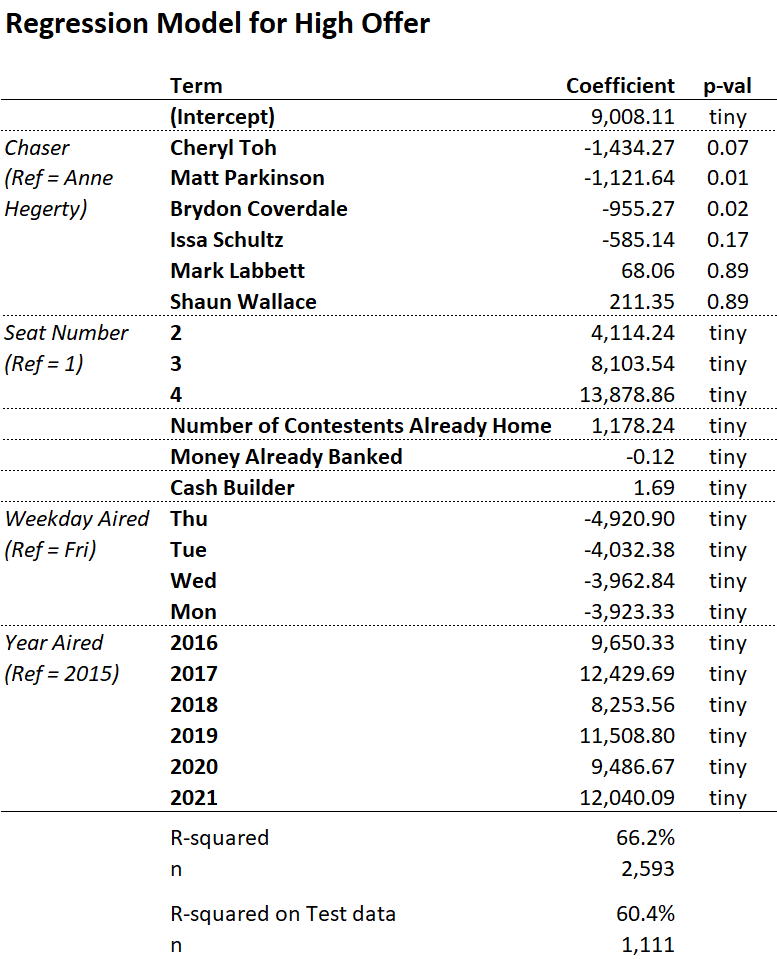 Regression Model for High Offer

| | Term | Coefficient | p-val |
|---|---|---|---|
| | (Intercept) | 9,008.11 | tiny |
| Chaser (Ref = Anne Hegerty) | Cheryl Toh | -1,434.27 | 0.07 |
| | Matt Parkinson | -1,121.64 | 0.01 |
| | Brydon Coverdale | -955.27 | 0.02 |
| | Issa Schultz | -585.14 | 0.17 |
| | Mark Labbett | 68.06 | 0.89 |
| | Shaun Wallace | 211.35 | 0.89 |
| Seat Number (Ref = 1) | 2 | 4,114.24 | tiny |
| | 3 | 8,103.54 | tiny |
| | 4 | 13,878.86 | tiny |
| | Number of Contestents Already Home | 1,178.24 | tiny |
| | Money Already Banked | -0.12 | tiny |
| | Cash Builder | 1.69 | tiny |
| Weekday Aired (Ref = Fri) | Thu | -4,920.90 | tiny |
| | Tue | -4,032.38 | tiny |
| | Wed | -3,962.84 | tiny |
| | Mon | -3,923.33 | tiny |
| Year Aired (Ref = 2015) | 2016 | 9,650.33 | tiny |
| | 2017 | 12,429.69 | tiny |
| | 2018 | 8,253.56 | tiny |
| | 2019 | 11,508.80 | tiny |
| | 2020 | 9,486.67 | tiny |
| | 2021 | 12,040.09 | tiny |
| | R-squared | 66.2% | |
| | n | 2,593 | |
| | R-squared on Test data | 60.4% | |
| | n | 1,111 | |